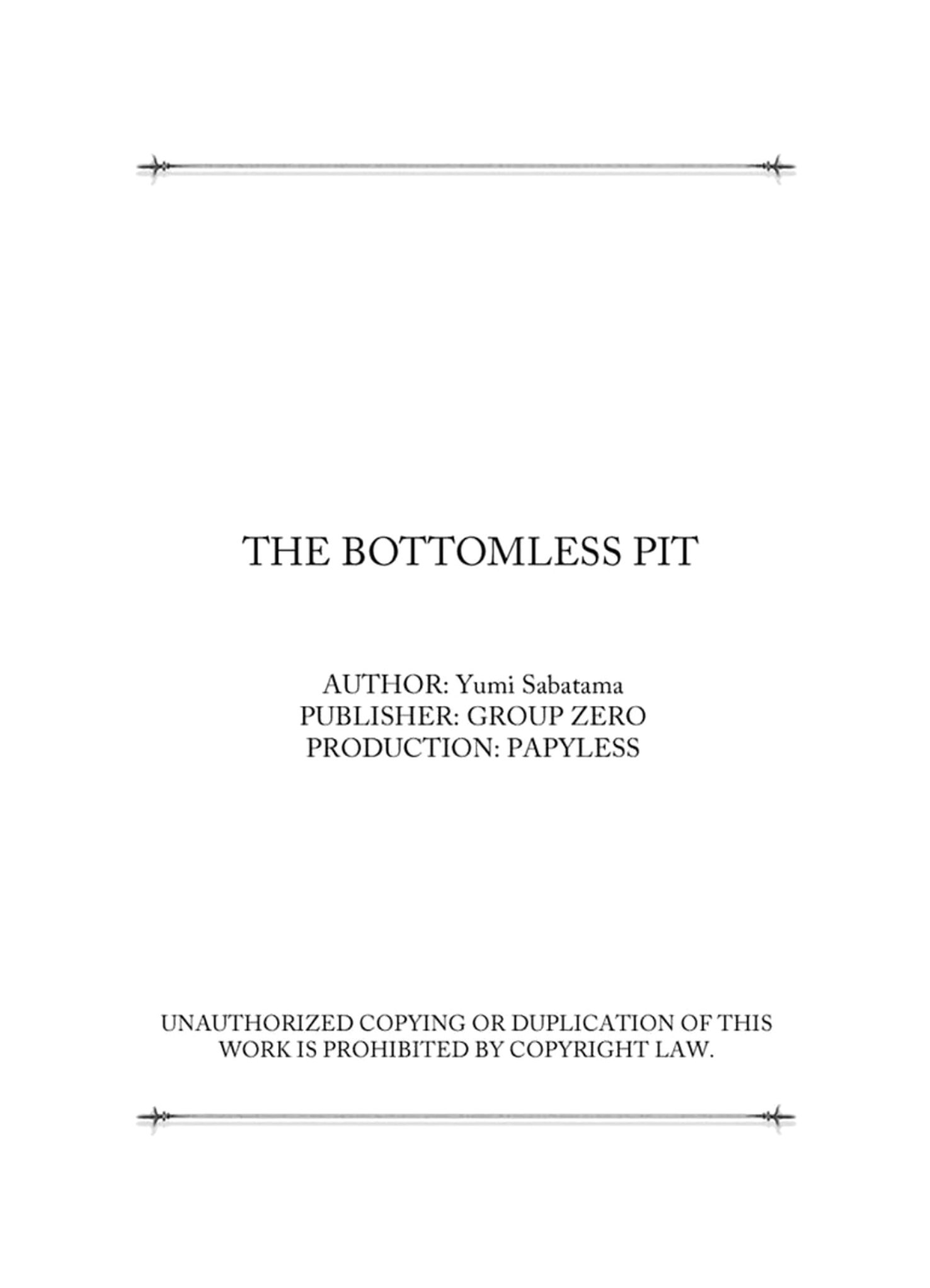 THE BOTTOMLESS PIT

AUTHOR: Yumi Sabatama
PUBLISHER: GROUP ZERO
PRODUCTION: PAPYLESS

UNAUTHORIZED COPYING OR DUPLICATION OF THIS WORK IS PROHIBITED BY COPYRIGHT LAW.